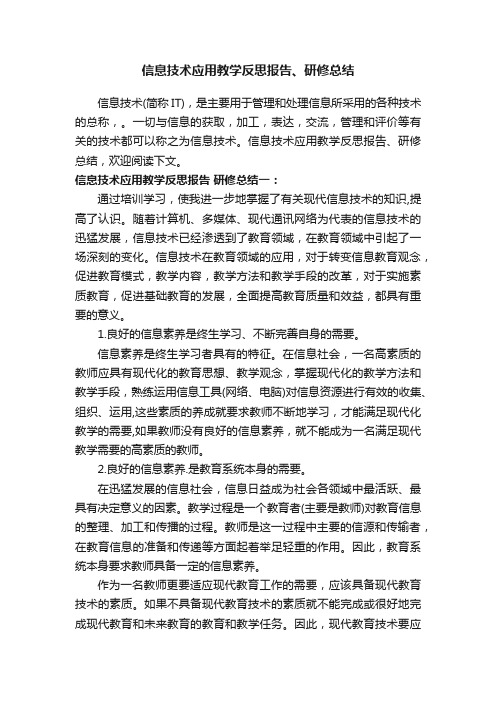 信息技术应用教学反思报告、研修总结

信息技术(简称 IT)，是主要用于管理和处理信息所采用的各种技术的总称，。一切与信息的获取，加工，表达，交流，管理和评价等有关的技术都可以称之为信息技术。信息技术应用教学反思报告、研修总结，欢迎阅读下文。

信息技术应用教学反思报告 研修总结一：

通过培训学习，使我进一步地掌握了有关现代信息技术的知识,提高了认识。随着计算机、多媒体、现代通讯网络为代表的信息技术的迅猛发展，信息技术已经渗透到了教育领域，在教育领域中引起了一场深刻的变化。信息技术在教育领域的应用，对于转变信息教育观念，促进教育模式，教学内容，教学方法和教学手段的改革，对于实施素质教育，促进基础教育的发展，全面提高教育质量和效益，都具有重要的意义。

1.良好的信息素养是终生学习、不断完善自身的需要。

信息素养是终生学习者具有的特征。在信息社会，一名高素质的教师应具有现代化的教育思想、教学观念，掌握现代化的教学方法和教学手段，熟练运用信息工具(网络、电脑)对信息资源进行有效的收集、组织、运用,这些素质的养成就要求教师不断地学习，才能满足现代化教学的需要,如果教师没有良好的信息素养，就不能成为一名满足现代教学需要的高素质的教师。

2.良好的信息素养.是教育系统本身的需要。

在迅猛发展的信息社会，信息日益成为社会各领域中最活跃、最具有决定意义的因素。教学过程是一个教育者(主要是教师)对教育信息的整理、加工和传播的过程。教师是这一过程中主要的信源和传输者，在教育信息的准备和传递等方面起着举足轻重的作用。因此，教育系统本身要求教师具备一定的信息素养。

作为一名教师更要适应现代教育工作的需要，应该具备现代教育技术的素质。如果不具备现代教育技术的素质就不能完成或很好地完成现代教育和未来教育的教育和教学任务。因此，现代教育技术要应